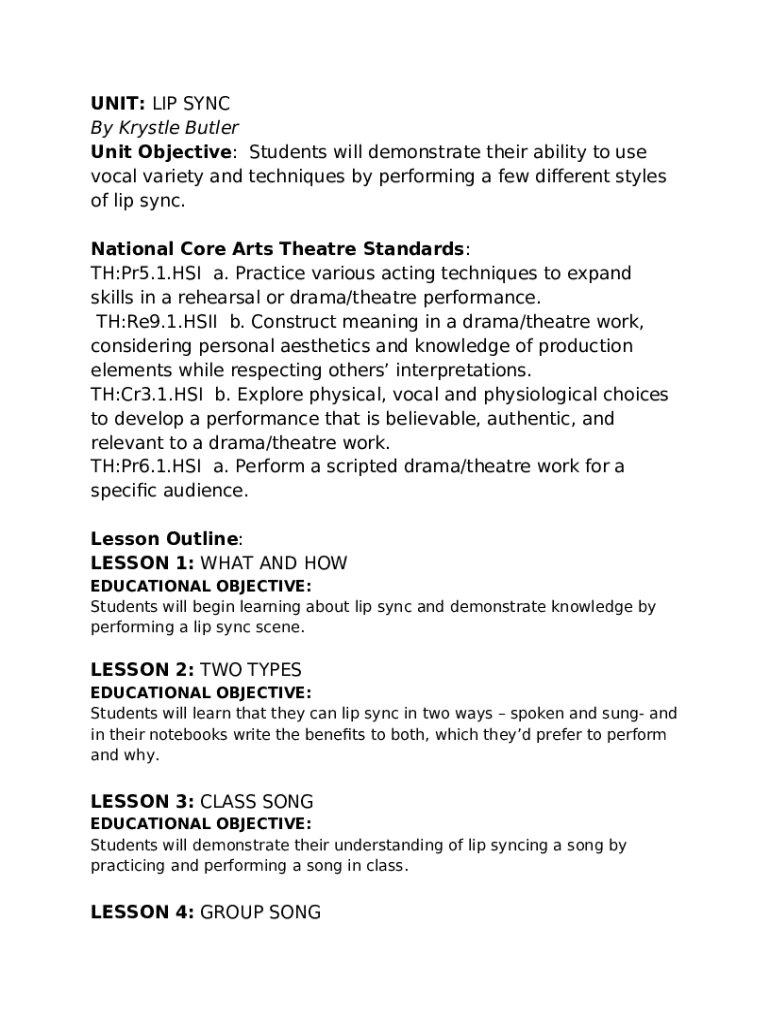 UNIT: LIP SYNC
By Krystle Butler
Unit Objective: Students will demonstrate their ability to use vocal variety and techniques by performing a few different styles of lip sync.

National Core Arts Theatre Standards:
TH:Pr5.1.HSI a. Practice various acting techniques to expand skills in a rehearsal or drama/theatre performance.
TH:Re9.1.HSII b. Construct meaning in a drama/theatre work, considering personal aesthetics and knowledge of production elements while respecting others' interpretations.
TH:Cr3.1.HSI b. Explore physical, vocal and physiological choices to develop a performance that is believable, authentic, and relevant to a drama/theatre work.
TH:Pr6.1.HSI a. Perform a scripted drama/theatre work for a specific audience.

Lesson Outline:
LESSON 1: WHAT AND HOW
EDUCATIONAL OBJECTIVE:
Students will begin learning about lip sync and demonstrate knowledge by performing a lip sync scene.

LESSON 2: TWO TYPES
EDUCATIONAL OBJECTIVE:
Students will learn that they can lip sync in two ways – spoken and sung- and in their notebooks write the benefits to both, which they'd prefer to perform and why.

LESSON 3: CLASS SONG
EDUCATIONAL OBJECTIVE:
Students will demonstrate their understanding of lip syncing a song by practicing and performing a song in class.

LESSON 4: GROUP SONG